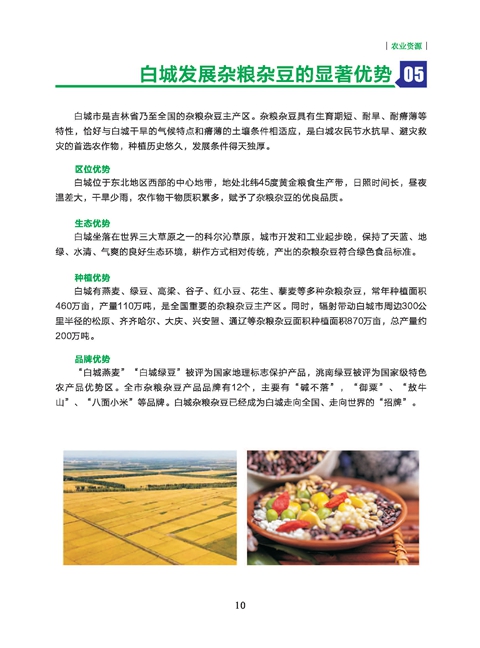 | 农业资源 |

白城发展杂粮杂豆的显著优势 05

白城市是吉林省乃至全国的杂粮杂豆主产区。杂粮杂豆具有生育期短、耐旱、耐瘠薄等特性，恰好与白城干旱的气候特点和瘠薄的土壤条件相适应，是白城农民节水抗旱、避灾救灾的首选农作物，种植历史悠久，发展条件得天独厚。

区位优势
白城位于东北地区西部的中心地带，地处北纬45度黄金粮食生产带，日照时间长，昼夜温差大，干旱少雨，农作物干物质积累多，赋予了杂粮杂豆的优良品质。

生态优势
白城坐落在世界三大草原之一的科尔沁草原，城市开发和工业起步晚，保持了天蓝、地绿、水清、气爽的良好生态环境，耕作方式相对传统，产出的杂粮杂豆符合绿色食品标准。

种植优势
白城有燕麦、绿豆、高粱、谷子、红小豆、花生、藜麦等多种杂粮杂豆，常年种植面积460万亩，产量110万吨，是全国重要的杂粮杂豆主产区。同时，辐射带动白城市周边300公里半径的松原、齐齐哈尔、大庆、兴安盟、通辽等杂粮杂豆面积种植面积870万亩，总产量约200万吨。

品牌优势
“白城燕麦”“白城绿豆”被评为国家地理标志保护产品，洮南绿豆被评为国家级特色农产品优势区。全市杂粮杂豆产品品牌有12个，主要有“碱不落”，“御粟”、“敖牛山”、“八面小米”等品牌。白城杂粮杂豆已经成为白城走向全国、走向世界的“招牌”。

10